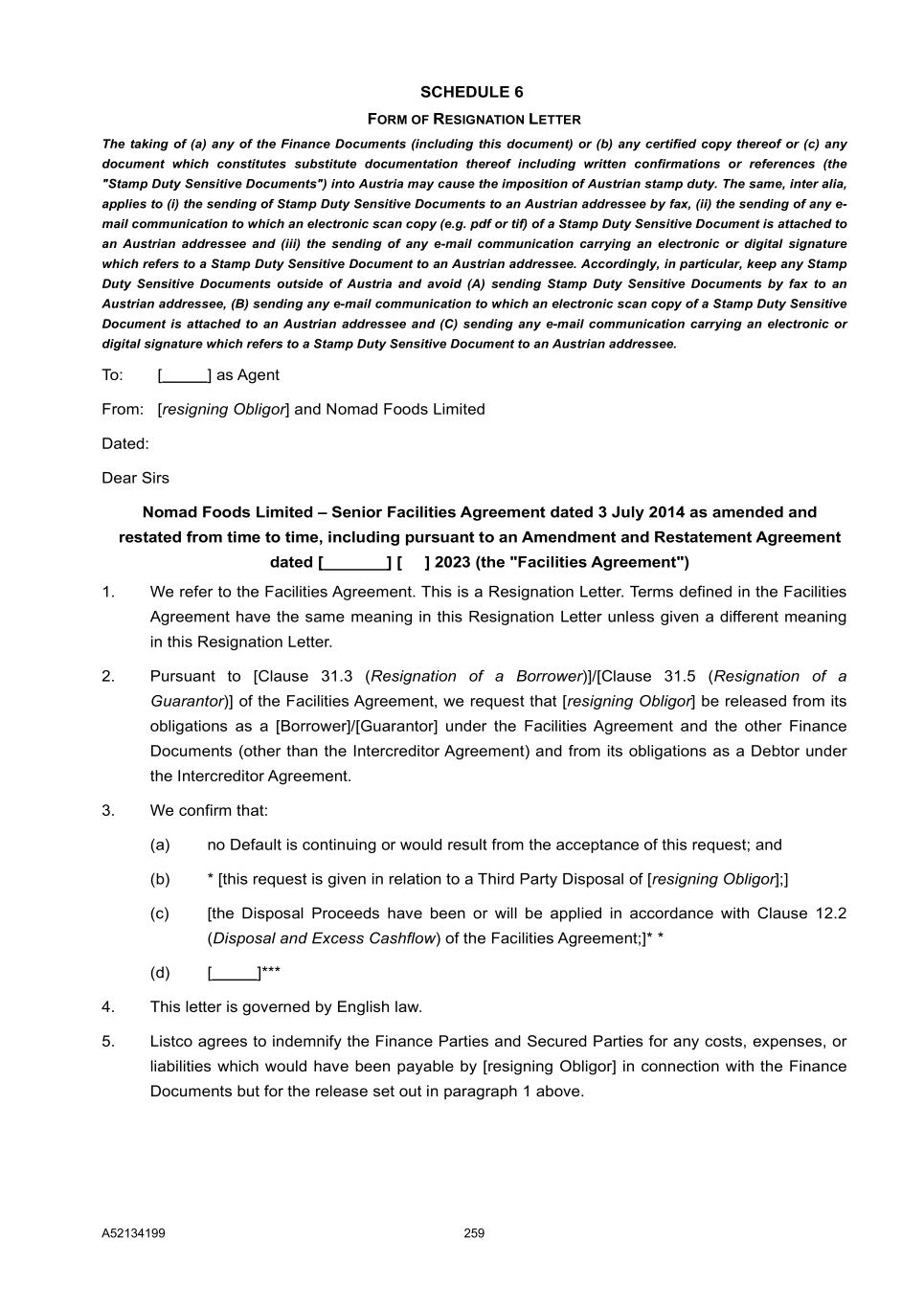 SCHEDULE 6

FORM OF RESIGNATION LETTER

The taking of (a) any of the Finance Documents (including this document) or (b) any certified copy thereof or (c) any document which constitutes substitute documentation thereof including written confirmations or references (the "Stamp Duty Sensitive Documents") into Austria may cause the imposition of Austrian stamp duty. The same, inter alia, applies to (i) the sending of Stamp Duty Sensitive Documents to an Austrian addressee by fax, (ii) the sending of any e-mail communication to which an electronic scan copy (e.g. pdf or tif) of a Stamp Duty Sensitive Document is attached to an Austrian addressee and (iii) the sending of any e-mail communication carrying an electronic or digital signature which refers to a Stamp Duty Sensitive Document to an Austrian addressee. Accordingly, in particular, keep any Stamp Duty Sensitive Documents outside of Austria and avoid (A) sending Stamp Duty Sensitive Documents by fax to an Austrian addressee, (B) sending any e-mail communication to which an electronic scan copy of a Stamp Duty Sensitive Document is attached to an Austrian addressee and (C) sending any e-mail communication carrying an electronic or digital signature which refers to a Stamp Duty Sensitive Document to an Austrian addressee.

To: [_____] as Agent

From: [resigning Obligor] and Nomad Foods Limited

Dated:

Dear Sirs

Nomad Foods Limited – Senior Facilities Agreement dated 3 July 2014 as amended and restated from time to time, including pursuant to an Amendment and Restatement Agreement dated [_______] [ ] 2023 (the "Facilities Agreement")

1. We refer to the Facilities Agreement. This is a Resignation Letter. Terms defined in the Facilities Agreement have the same meaning in this Resignation Letter unless given a different meaning in this Resignation Letter.

2. Pursuant to [Clause 31.3 (Resignation of a Borrower)]/[Clause 31.5 (Resignation of a Guarantor)] of the Facilities Agreement, we request that [resigning Obligor] be released from its obligations as a [Borrower]/[Guarantor] under the Facilities Agreement and the other Finance Documents (other than the Intercreditor Agreement) and from its obligations as a Debtor under the Intercreditor Agreement.

3. We confirm that:

(a) no Default is continuing or would result from the acceptance of this request; and

(b) * [this request is given in relation to a Third Party Disposal of [resigning Obligor];]

(c) [the Disposal Proceeds have been or will be applied in accordance with Clause 12.2 (Disposal and Excess Cashflow) of the Facilities Agreement;]* *

(d) [_____]***

4. This letter is governed by English law.

5. Listco agrees to indemnify the Finance Parties and Secured Parties for any costs, expenses, or liabilities which would have been payable by [resigning Obligor] in connection with the Finance Documents but for the release set out in paragraph 1 above.

A52134199 259